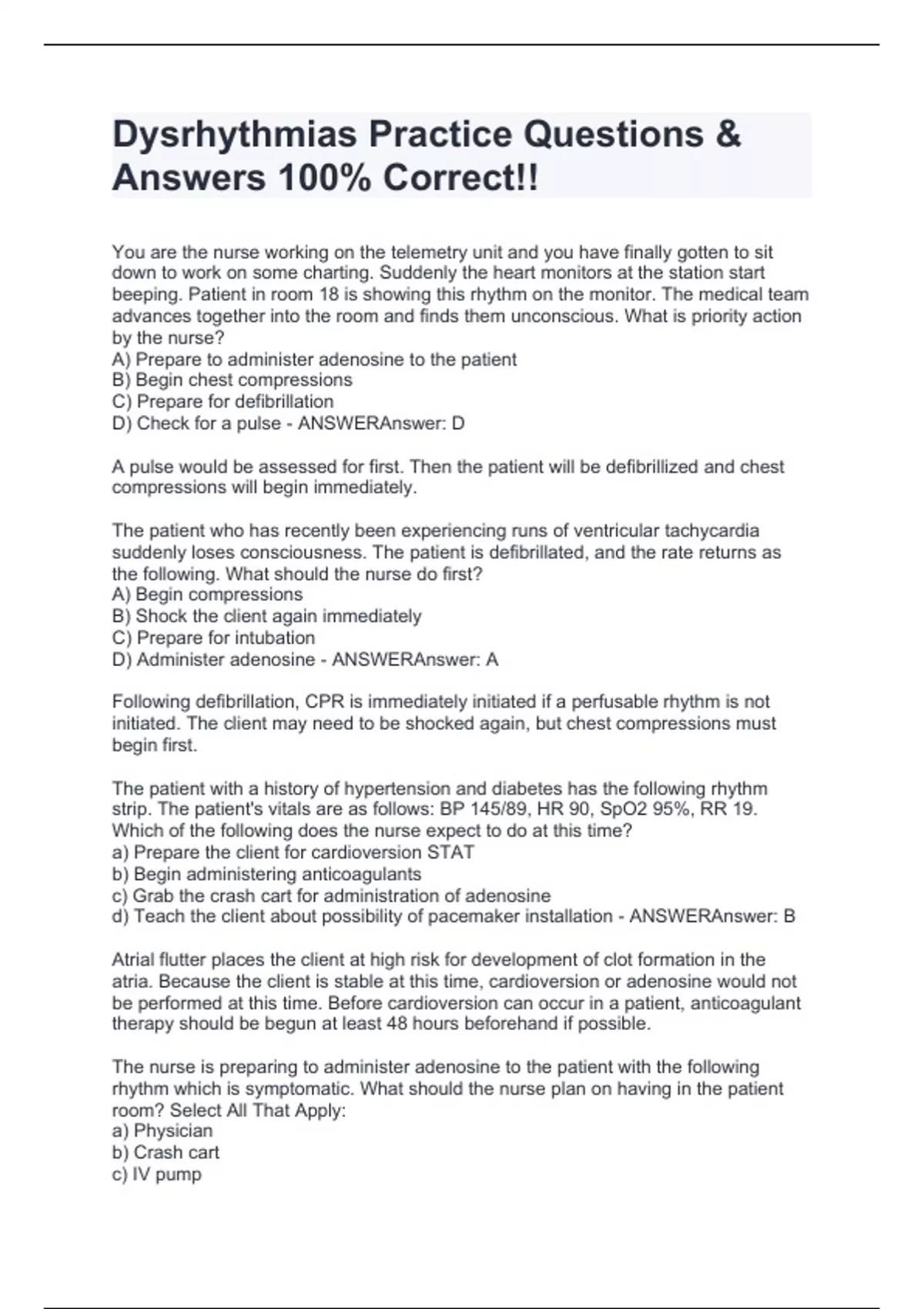 Dysrhythmias Practice Questions & Answers 100% Correct!!

You are the nurse working on the telemetry unit and you have finally gotten to sit down to work on some charting. Suddenly the heart monitors at the station start beeping. Patient in room 18 is showing this rhythm on the monitor. The medical team advances together into the room and finds them unconscious. What is priority action by the nurse?
A) Prepare to administer adenosine to the patient
B) Begin chest compressions
C) Prepare for defibrillation
D) Check for a pulse - ANSWERAnswer: D

A pulse would be assessed for first. Then the patient will be defibrillized and chest compressions will begin immediately.

The patient who has recently been experiencing runs of ventricular tachycardia suddenly loses consciousness. The patient is defibrillated, and the rate returns as the following. What should the nurse do first?
A) Begin compressions
B) Shock the client again immediately
C) Prepare for intubation
D) Administer adenosine - ANSWERAnswer: A

Following defibrillation, CPR is immediately initiated if a perfusable rhythm is not initiated. The client may need to be shocked again, but chest compressions must begin first.

The patient with a history of hypertension and diabetes has the following rhythm strip. The patient's vitals are as follows: BP 145/89, HR 90, SpO2 95%, RR 19. Which of the following does the nurse expect to do at this time?
a) Prepare the client for cardioversion STAT
b) Begin administering anticoagulants
c) Grab the crash cart for administration of adenosine
d) Teach the client about possibility of pacemaker installation - ANSWERAnswer: B

Atrial flutter places the client at high risk for development of clot formation in the atria. Because the client is stable at this time, cardioversion or adenosine would not be performed at this time. Before cardioversion can occur in a patient, anticoagulant therapy should be begun at least 48 hours beforehand if possible.

The nurse is preparing to administer adenosine to the patient with the following rhythm which is symptomatic. What should the nurse plan on having in the patient room? Select All That Apply:
a) Physician
b) Crash cart
c) IV pump